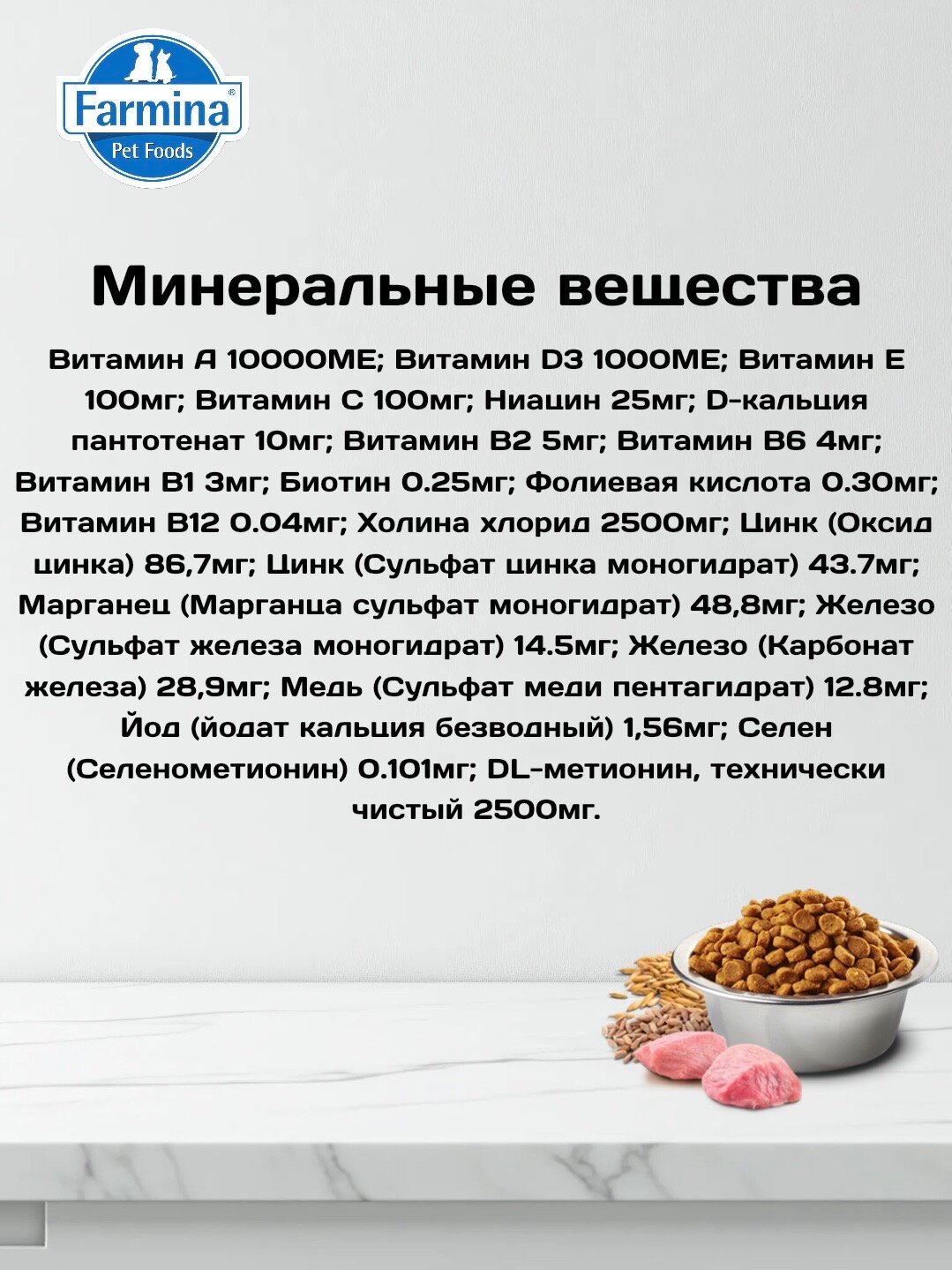 Farmina®
Pet Foods

Минеральные вещества

Витамин А 10000МЕ; Витамин D3 1000МЕ; Витамин Е 100мг; Витамин С 100мг; Ниацин 25мг; D-кальция пантотенат 10мг; Витамин В2 5мг; Витамин В6 4мг; Витамин В1 3мг; Биотин 0.25мг; Фолиевая кислота 0.30мг; Витамин В12 0.04мг; Холина хлорид 2500мг; Цинк (Оксид цинка) 86,7мг; Цинк (Сульфат цинка моногидрат) 43.7мг; Марганец (Марганца сульфат моногидрат) 48,8мг; Железо (Сульфат железа моногидрат) 14.5мг; Железо (Карбонат железа) 28,9мг; Медь (Сульфат меди пентагидрат) 12.8мг; Йод (йодат кальция безводный) 1,56мг; Селен (Селенометионин) 0.101мг; DL-метионин, технически чистый 2500мг.